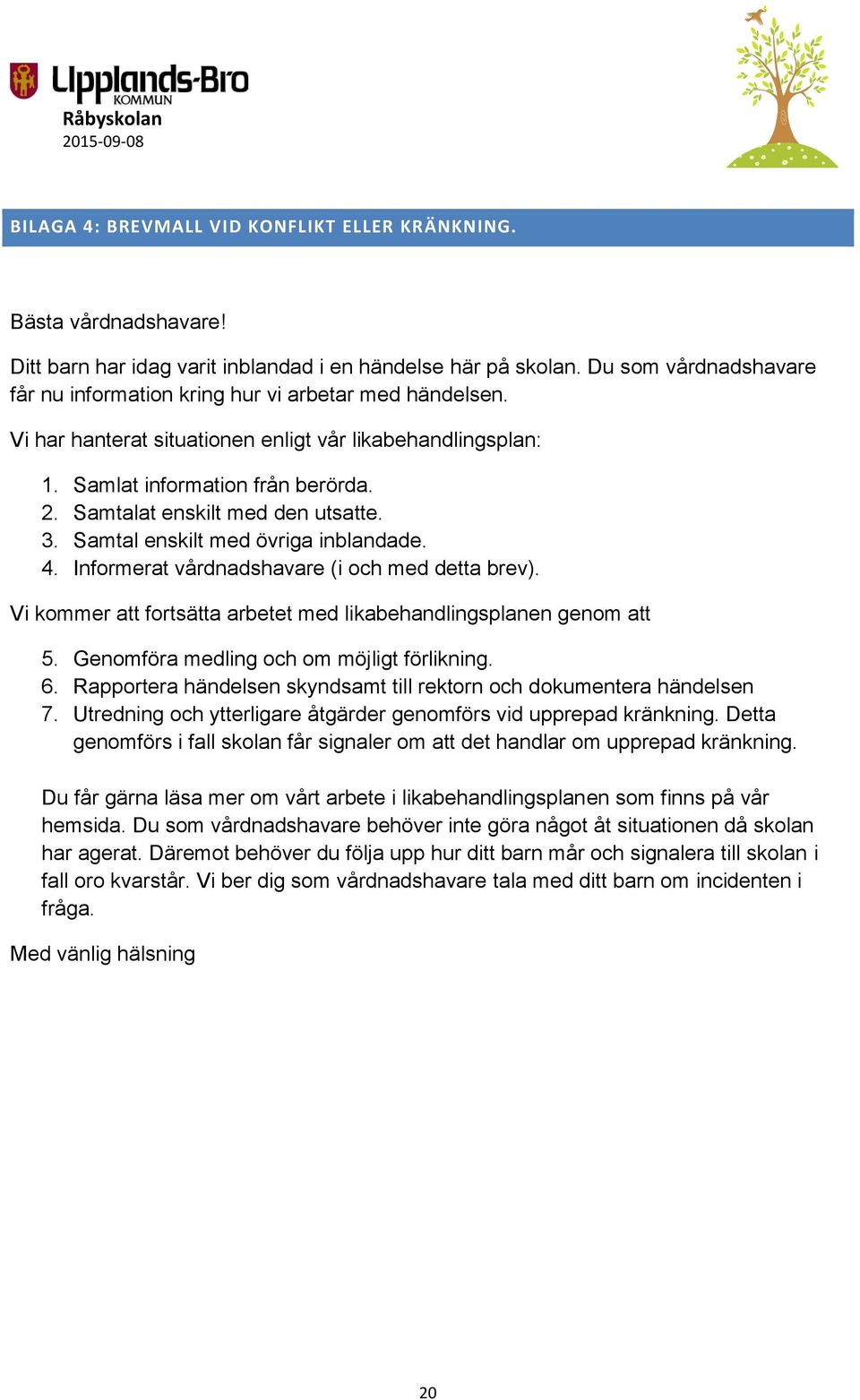 Upplands-Bro
KOMMUN
Råbyskolan
2015-09-08

BILAGA 4: BREVMALL VID KONFLIKT ELLER KRÄNKNING.

Bästa vårdnadshavare!

Ditt barn har idag varit inblandad i en händelse här på skolan. Du som vårdnadshavare får nu information kring hur vi arbetar med händelsen.

Vi har hanterat situationen enligt vår likabehandlingsplan:

1. Samlat information från berörda.
2. Samtalat enskilt med den utsatte.
3. Samtal enskilt med övriga inblandade.
4. Informerat vårdnadshavare (i och med detta brev).

Vi kommer att fortsätta arbetet med likabehandlingsplanen genom att

5. Genomföra medling och om möjligt förlikning.
6. Rapportera händelsen skyndsamt till rektorn och dokumentera händelsen
7. Utredning och ytterligare åtgärder genomförs vid upprepad kränkning. Detta genomförs i fall skolan får signaler om att det handlar om upprepad kränkning.

Du får gärna läsa mer om vårt arbete i likabehandlingsplanen som finns på vår hemsida. Du som vårdnadshavare behöver inte göra något åt situationen då skolan har agerat. Däremot behöver du följa upp hur ditt barn mår och signalera till skolan i fall oro kvarstår. Vi ber dig som vårdnadshavare tala med ditt barn om incidenten i fråga.

Med vänlig hälsning

20